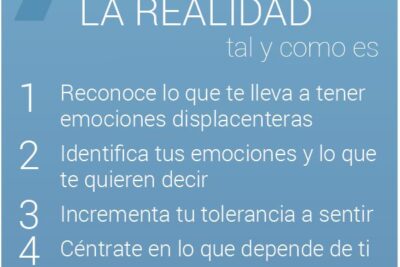 LA REALIDAD
tal y como es

1 Reconoce lo que te lleva a tener emociones displacenteras

2 Identifica tus emociones y lo que te quieren decir

3 Incrementa tu tolerancia a sentir

4 Céntrate en lo que depende de ti